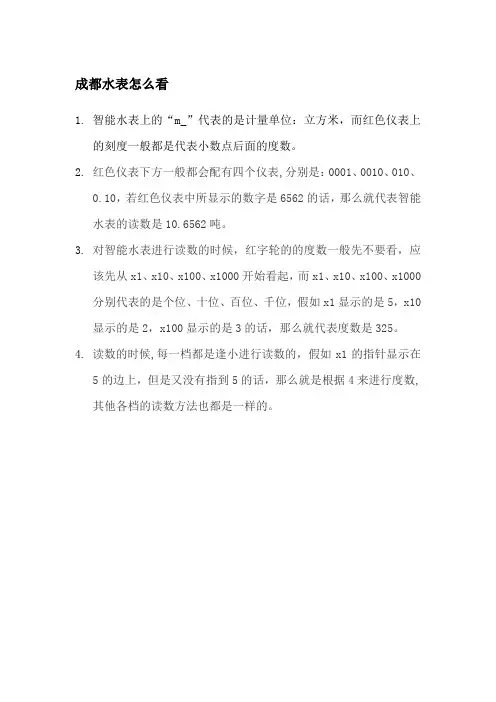 成都水表怎么看

1. 智能水表上的“m_”代表的是计量单位：立方米，而红色仪表上的刻度一般都是代表小数点后面的度数。

2. 红色仪表下方一般都会配有四个仪表,分别是：0001、0010、010、0.10，若红色仪表中所显示的数字是6562的话，那么就代表智能水表的读数是10.6562吨。

3. 对智能水表进行读数的时候，红字轮的的度数一般先不要看，应该先从x1、x10、x100、x1000开始看起，而x1、x10、x100、x1000分别代表的是个位、十位、百位、千位，假如x1显示的是5，x10显示的是2，x100显示的是3的话，那么就代表度数是325。

4. 读数的时候,每一档都是逢小进行读数的，假如x1的指针显示在5的边上，但是又没有指到5的话，那么就是根据4来进行度数,其他各档的读数方法也都是一样的。